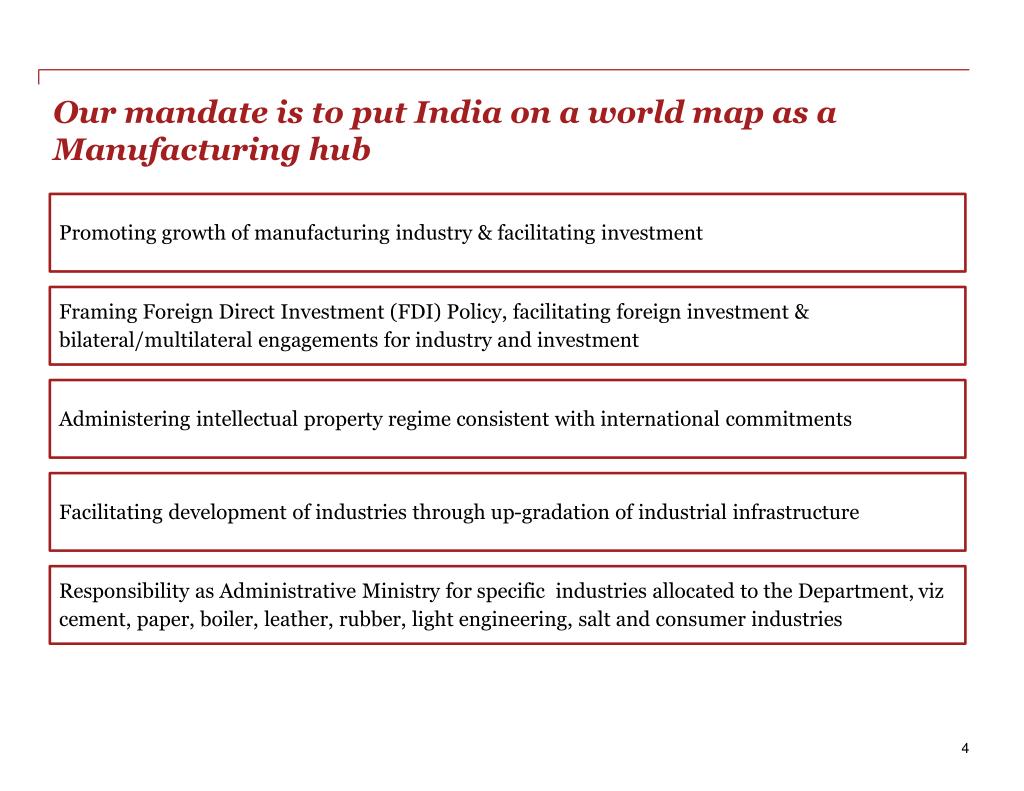 Our mandate is to put India on a world map as a Manufacturing hub

Promoting growth of manufacturing industry & facilitating investment

Framing Foreign Direct Investment (FDI) Policy, facilitating foreign investment & bilateral/multilateral engagements for industry and investment

Administering intellectual property regime consistent with international commitments

Facilitating development of industries through up-gradation of industrial infrastructure

Responsibility as Administrative Ministry for specific industries allocated to the Department, viz cement, paper, boiler, leather, rubber, light engineering, salt and consumer industries

4